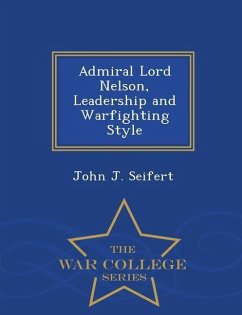 Admiral Lord Nelson, Leadership and Warfighting Style

John J. Seifert

THE
WAR COLLEGE
SERIES